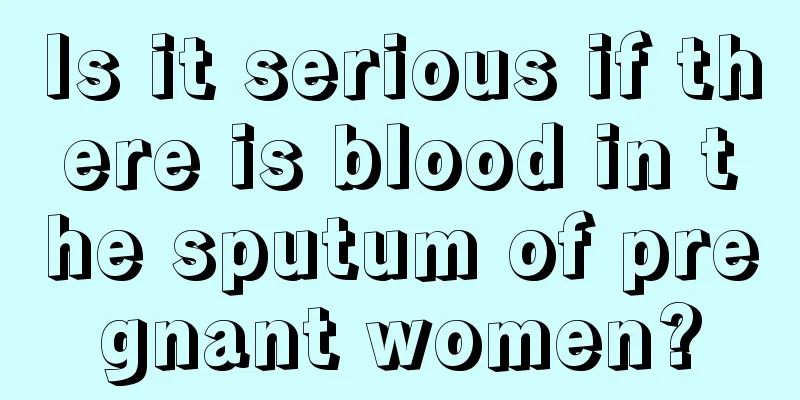 Is it serious if there is blood in the sputum of pregnant women?